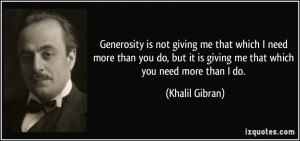 Generosity is not giving me that which I need more than you do, but it is giving me that which you need more than I do.

(Khalil Gibran)

izquotes.com